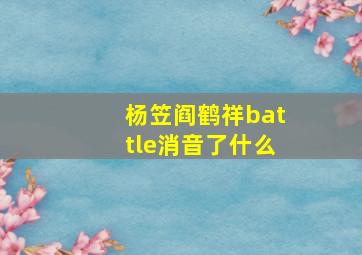 杨笠阎鹤祥battle消音了什么